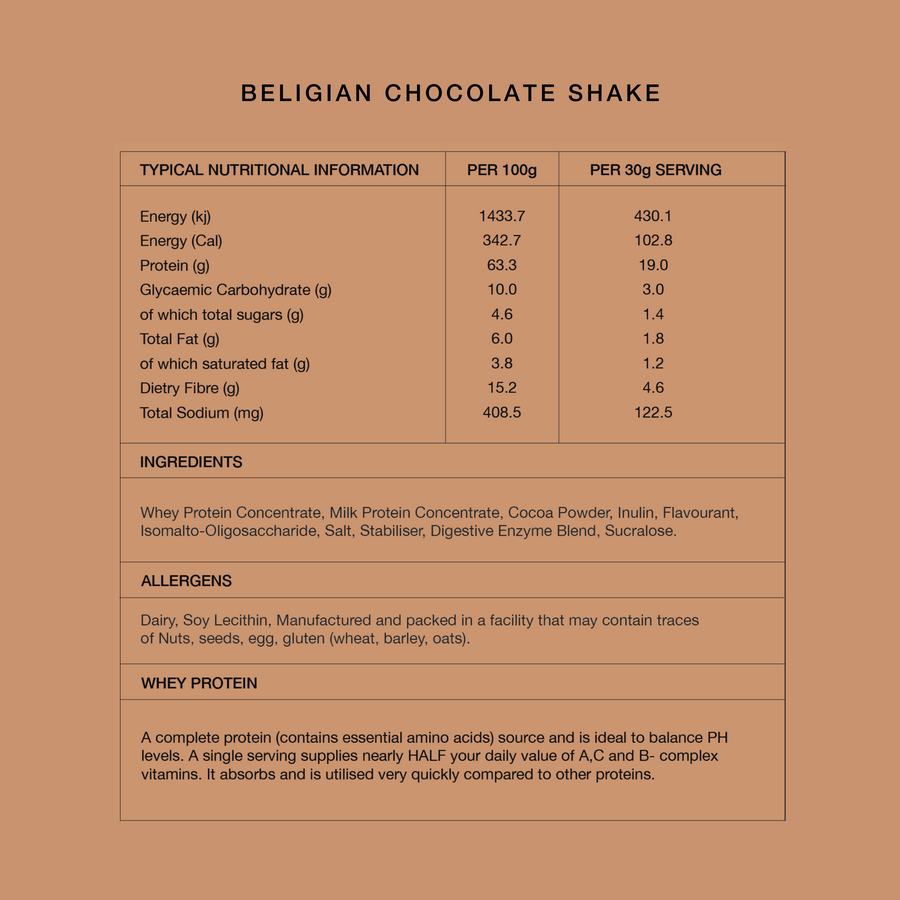 BELIGIAN CHOCOLATE SHAKE

| TYPICAL NUTRITIONAL INFORMATION | PER 100g | PER 30g SERVING |
|---|---|---|
| Energy (kj) | 1433.7 | 430.1 |
| Energy (Cal) | 342.7 | 102.8 |
| Protein (g) | 63.3 | 19.0 |
| Glycaemic Carbohydrate (g) | 10.0 | 3.0 |
| of which total sugars (g) | 4.6 | 1.4 |
| Total Fat (g) | 6.0 | 1.8 |
| of which saturated fat (g) | 3.8 | 1.2 |
| Dietry Fibre (g) | 15.2 | 4.6 |
| Total Sodium (mg) | 408.5 | 122.5 |

INGREDIENTS

Whey Protein Concentrate, Milk Protein Concentrate, Cocoa Powder, Inulin, Flavourant, Isomalto-Oligosaccharide, Salt, Stabiliser, Digestive Enzyme Blend, Sucralose.

ALLERGENS

Dairy, Soy Lecithin, Manufactured and packed in a facility that may contain traces of Nuts, seeds, egg, gluten (wheat, barley, oats).

WHEY PROTEIN

A complete protein (contains essential amino acids) source and is ideal to balance PH levels. A single serving supplies nearly HALF your daily value of A,C and B- complex vitamins. It absorbs and is utilised very quickly compared to other proteins.